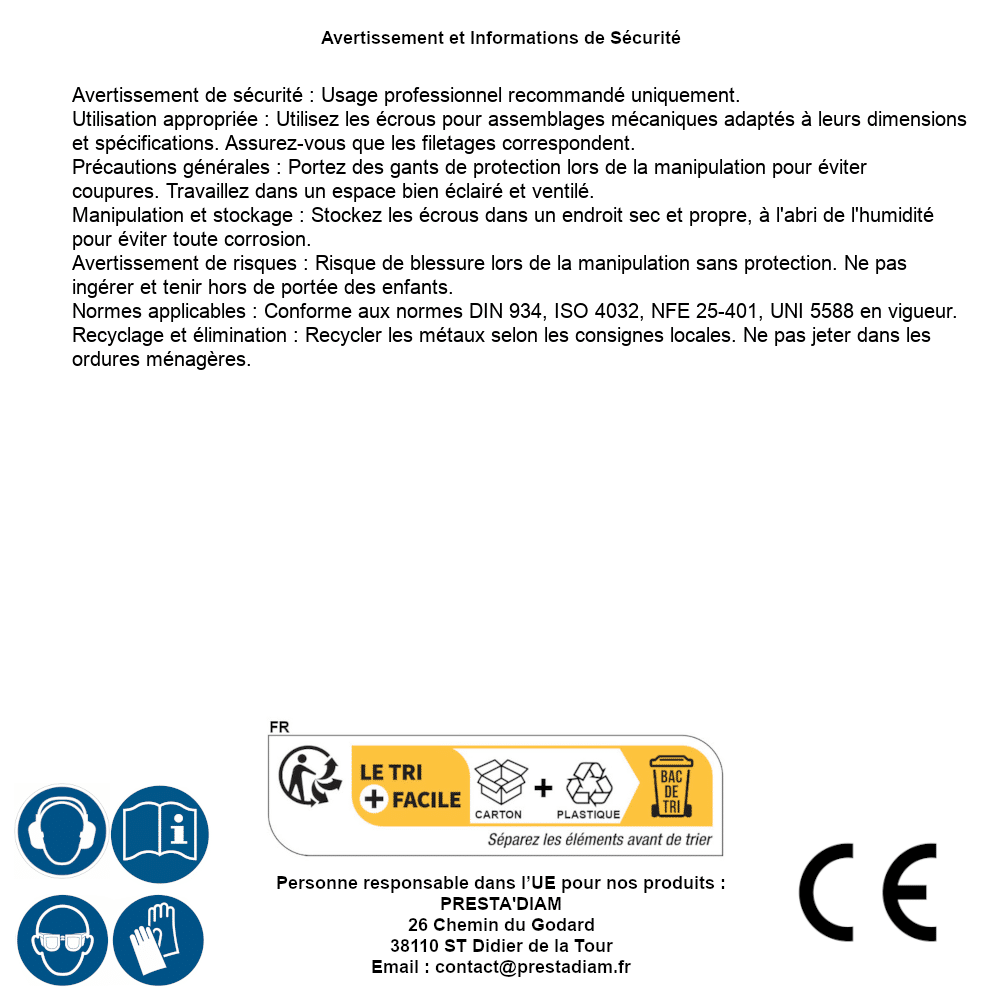 Avertissement et Informations de Sécurité

Avertissement de sécurité : Usage professionnel recommandé uniquement.
Utilisation appropriée : Utilisez les écrous pour assemblages mécaniques adaptés à leurs dimensions et spécifications. Assurez-vous que les filetages correspondent.
Précautions générales : Portez des gants de protection lors de la manipulation pour éviter coupures. Travaillez dans un espace bien éclairé et ventilé.
Manipulation et stockage : Stockez les écrous dans un endroit sec et propre, à l'abri de l'humidité pour éviter toute corrosion.
Avertissement de risques : Risque de blessure lors de la manipulation sans protection. Ne pas ingérer et tenir hors de portée des enfants.
Normes applicables : Conforme aux normes DIN 934, ISO 4032, NFE 25-401, UNI 5588 en vigueur.
Recyclage et élimination : Recycler les métaux selon les consignes locales. Ne pas jeter dans les ordures ménagères.

FR
LE TRI + FACILE
CARTON + PLASTIQUE
BAC DE TRI
Séparez les éléments avant de trier

Personne responsable dans l'UE pour nos produits :
PRESTA'DIAM
26 Chemin du Godard
38110 ST Didier de la Tour
Email : contact@prestadiam.fr

CE